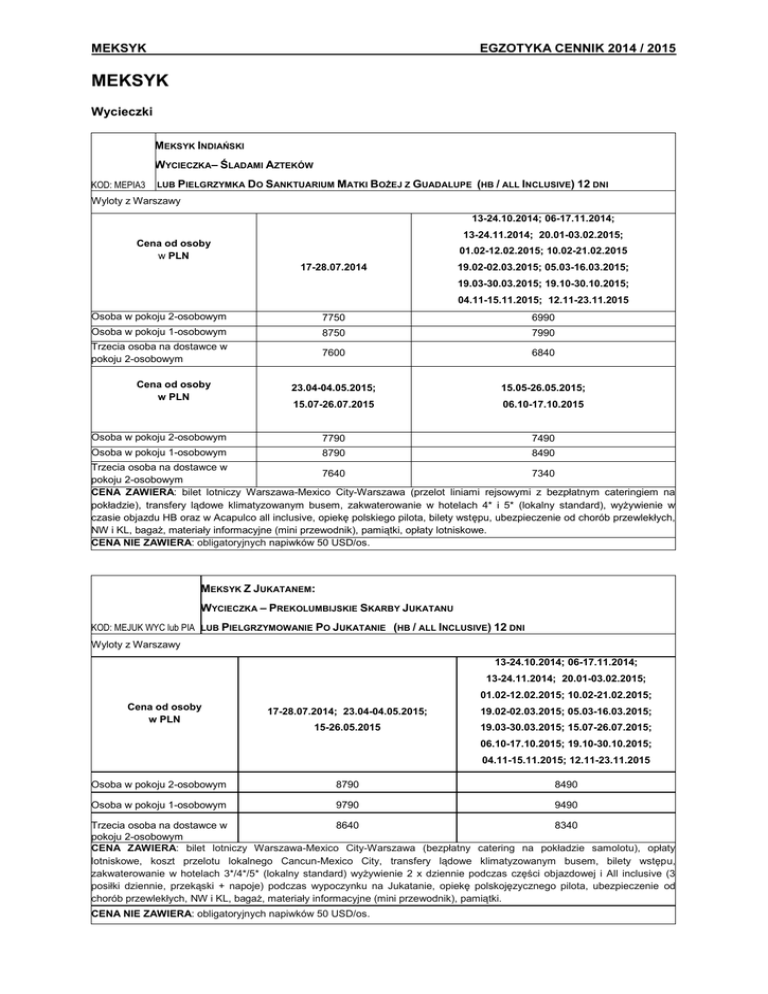 MEKSYK EGZOTYKA CENNIK 2014 / 2015

MEKSYK

Wycieczki

KOD: MEPIA3

MEKSYK INDIAŃSKI
WYCIECZKA– ŚLADAMI AZTEKÓW
LUB PIELGRZYMKA DO SANKTUARIUM MATKI BOŻEJ Z GUADALUPE (HB / ALL INCLUSIVE) 12 DNI

Wyloty z Warszawy

| Cena od osoby w PLN | 17-28.07.2014 | 13-24.10.2014; 06-17.11.2014; 13-24.11.2014; 20.01-03.02.2015; 01.02-12.02.2015; 10.02-21.02.2015 19.02-02.03.2015; 05.03-16.03.2015; 19.03-30.03.2015; 19.10-30.10.2015; 04.11-15.11.2015; 12.11-23.11.2015 |
|---|---|---|
| Osoba w pokoju 2-osobowym | 7750 | 6990 |
| Osoba w pokoju 1-osobowym | 8750 | 7990 |
| Trzecia osoba na dostawce w pokoju 2-osobowym | 7600 | 6840 |
| Cena od osoby w PLN | 23.04-04.05.2015; 15.07-26.07.2015 | 15.05-26.05.2015; 06.10-17.10.2015 |
| Osoba w pokoju 2-osobowym | 7790 | 7490 |
| Osoba w pokoju 1-osobowym | 8790 | 8490 |
| Trzecia osoba na dostawce w pokoju 2-osobowym | 7640 | 7340 |

CENA ZAWIERA: bilet lotniczy Warszawa-Mexico City-Warszawa (przelot liniami rejsowymi z bezpłatnym cateringiem na pokładzie), transfery lądowe klimatyzowanym busem, zakwaterowanie w hotelach 4* i 5* (lokalny standard), wyżywienie w czasie objazdu HB oraz w Acapulco all inclusive, opiekę polskiego pilota, bilety wstępu, ubezpieczenie od chorób przewlekłych, NW i KL, bagaż, materiały informacyjne (mini przewodnik), pamiątki, opłaty lotniskowe.
CENA NIE ZAWIERA: obligatoryjnych napiwków 50 USD/os.

KOD: MEJUK WYC lub PIA

MEKSYK Z JUKATANEM:
WYCIECZKA – PREKOLUMBIJSKIE SKARBY JUKATANU
LUB PIELGRZYMOWANIE PO JUKATANIE (HB / ALL INCLUSIVE) 12 DNI

Wyloty z Warszawy

| Cena od osoby w PLN | 17-28.07.2014; 23.04-04.05.2015; 15-26.05.2015 | 13-24.10.2014; 06-17.11.2014; 13-24.11.2014; 20.01-03.02.2015; 01.02-12.02.2015; 10.02-21.02.2015; 19.02-02.03.2015; 05.03-16.03.2015; 19.03-30.03.2015; 15.07-26.07.2015; 06.10-17.10.2015; 19.10-30.10.2015; 04.11-15.11.2015; 12.11-23.11.2015 |
|---|---|---|
| Osoba w pokoju 2-osobowym | 8790 | 8490 |
| Osoba w pokoju 1-osobowym | 9790 | 9490 |
| Trzecia osoba na dostawce w pokoju 2-osobowym | 8640 | 8340 |

CENA ZAWIERA: bilet lotniczy Warszawa-Mexico City-Warszawa (bezpłatny catering na pokładzie samolotu), opłaty lotniskowe, koszt przelotu lokalnego Cancun-Mexico City, transfery lądowe klimatyzowanym busem, bilety wstępu, zakwaterowanie w hotelach 3*/4*/5* (lokalny standard) wyżywienie 2 x dziennie podczas części objazdowej i All inclusive (3 posiłki dziennie, przekąski + napoje) podczas wypoczynku na Jukatanie, opiekę polskojęzycznego pilota, ubezpieczenie od chorób przewlekłych, NW i KL, bagaż, materiały informacyjne (mini przewodnik), pamiątki.
CENA NIE ZAWIERA: obligatoryjnych napiwków 50 USD/os.